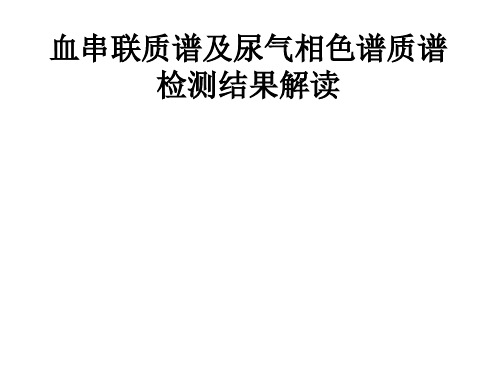 血串联质谱及尿气相色谱质谱检测结果解读